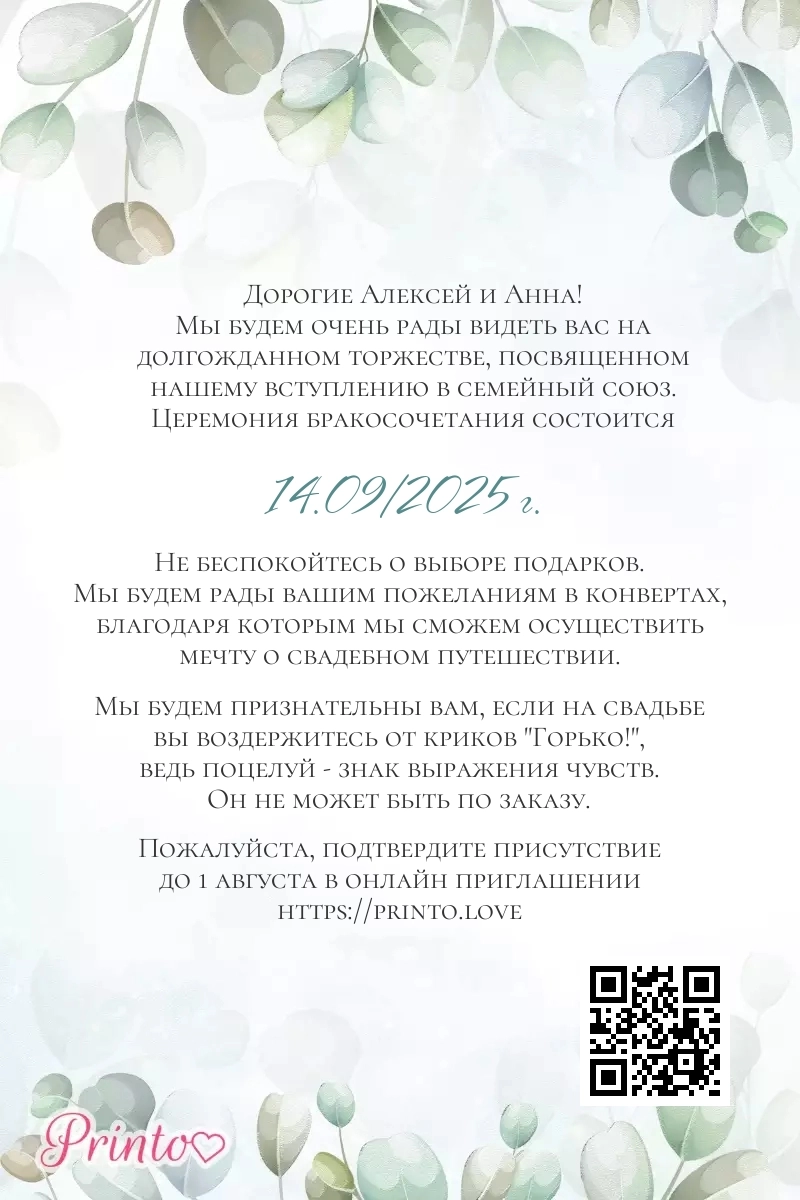 Дорогие Алексей и Анна!
Мы будем очень рады видеть вас на долгожданном торжестве, посвященном нашему вступлению в семейный союз. Церемония бракосочетания состоится

14.09/2025 г.

Не беспокойтесь о выборе подарков. Мы будем рады вашим пожеланиям в конвертах, благодаря которым мы сможем осуществить мечту о свадебном путешествии.

Мы будем признательны вам, если на свадьбе вы воздержитесь от криков "Горько!", ведь поцелуй - знак выражения чувств. Он не может быть по заказу.

Пожалуйста, подтвердите присутствие до 1 августа в онлайн приглашении https://printo.love

Printo